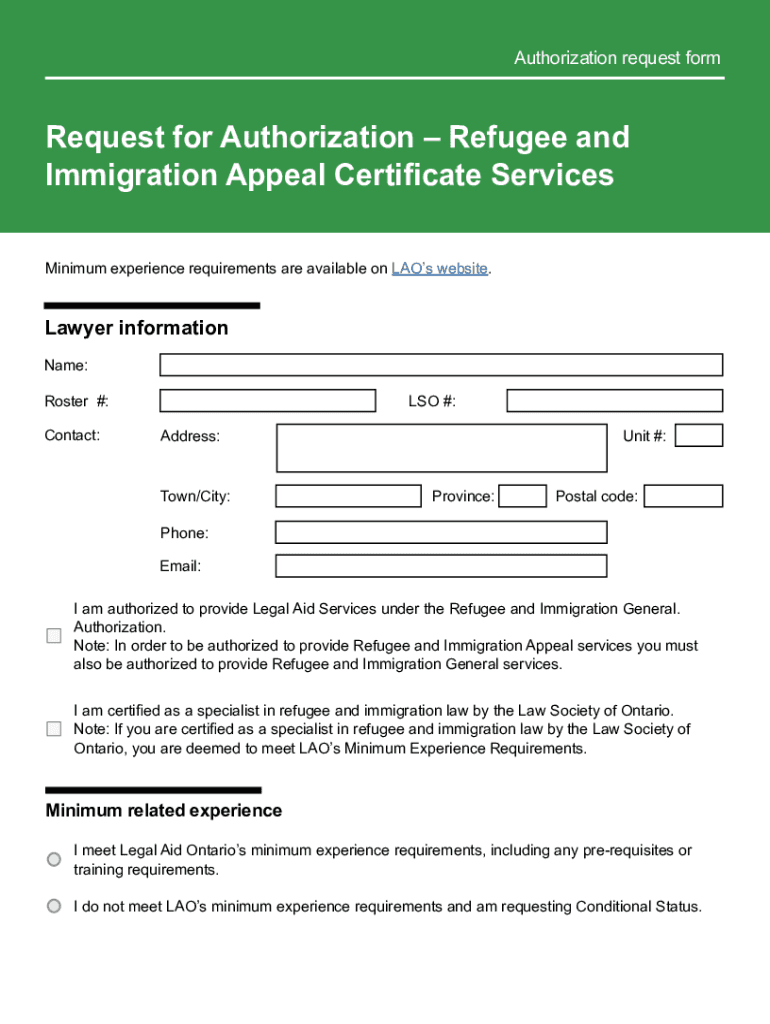 Authorization request form

Request for Authorization – Refugee and Immigration Appeal Certificate Services

Minimum experience requirements are available on LAO's website.

Lawyer information

Name:

Roster #:

LSO #:

Contact:

Address:

Unit #:

Town/City:

Province:

Postal code:

Phone:

Email:

I am authorized to provide Legal Aid Services under the Refugee and Immigration General. Authorization.
Note: In order to be authorized to provide Refugee and Immigration Appeal services you must also be authorized to provide Refugee and Immigration General services.

I am certified as a specialist in refugee and immigration law by the Law Society of Ontario.
Note: If you are certified as a specialist in refugee and immigration law by the Law Society of Ontario, you are deemed to meet LAO's Minimum Experience Requirements.

Minimum related experience

I meet Legal Aid Ontario's minimum experience requirements, including any pre-requisites or training requirements.

I do not meet LAO's minimum experience requirements and am requesting Conditional Status.